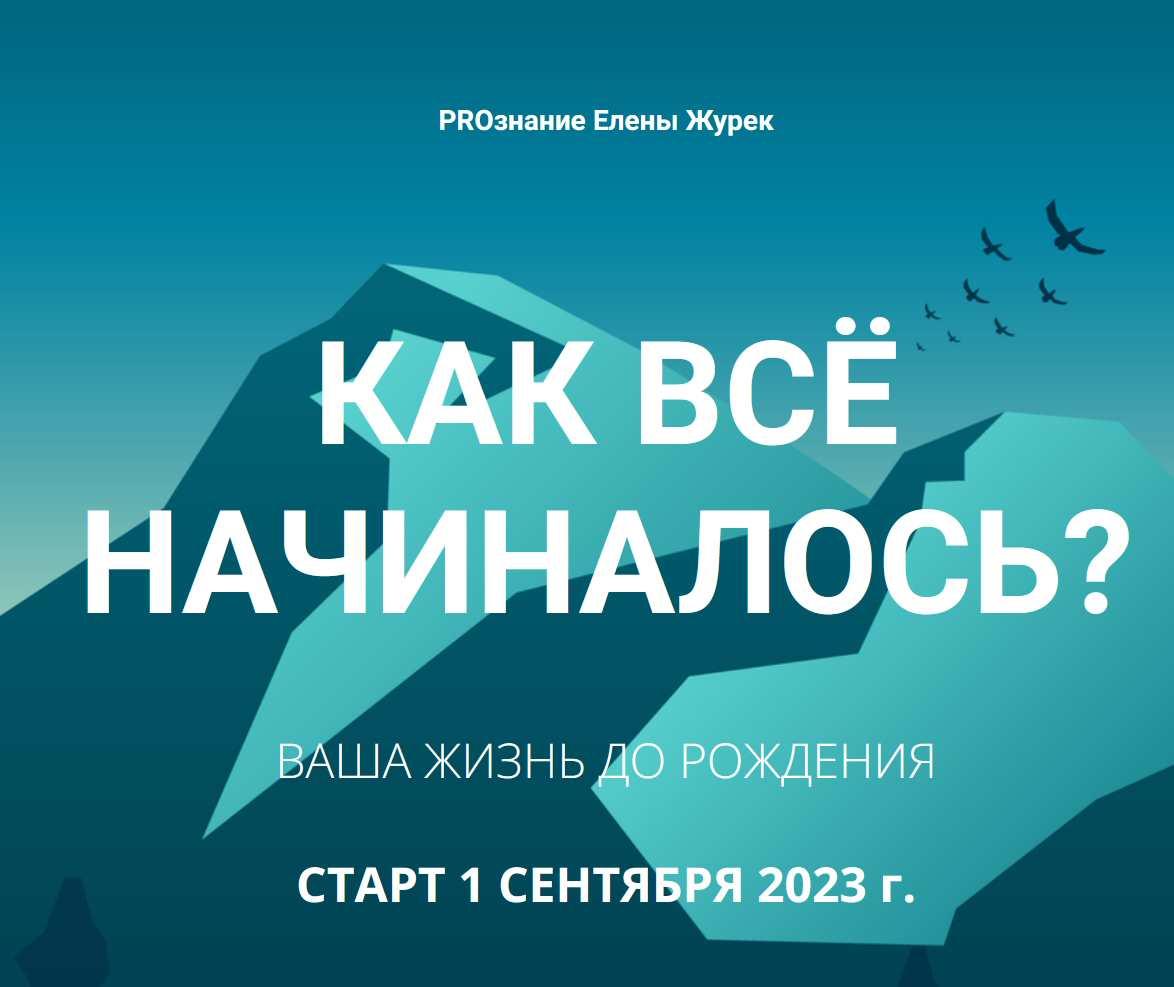 PROзнание Елены Журек

КАК ВСЁ НАЧИНАЛОСЬ?

ВАША ЖИЗНЬ ДО РОЖДЕНИЯ

СТАРТ 1 СЕНТЯБРЯ 2023 г.